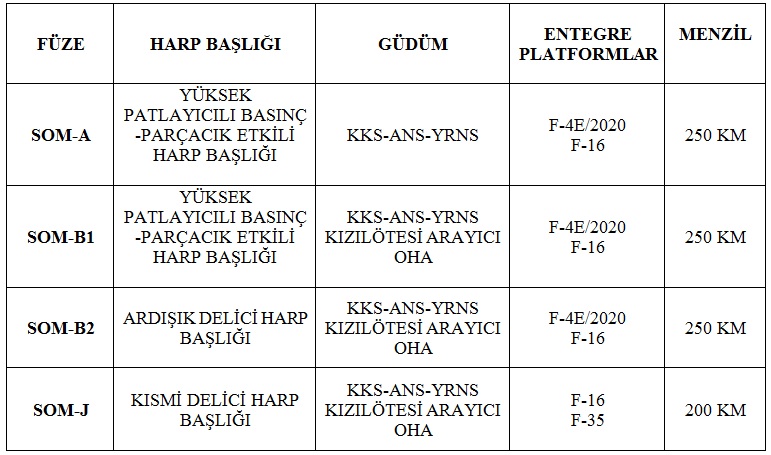 | FÜZE | HARP BAŞLIĞI | GÜDÜM | ENTEGRE PLATFORMLAR | MENZİL |
|---|---|---|---|---|
| SOM-A | YÜKSEK PATLAYICILI BASINÇ -PARÇACIK ETKİLİ HARP BAŞLIĞI | KKS-ANS-YRNS | F-4E/2020 F-16 | 250 KM |
| SOM-B1 | YÜKSEK PATLAYICILI BASINÇ -PARÇACIK ETKİLİ HARP BAŞLIĞI | KKS-ANS-YRNS KIZILÖTESİ ARAYICI OHA | F-4E/2020 F-16 | 250 KM |
| SOM-B2 | ARDIŞIK DELİCİ HARP BAŞLIĞI | KKS-ANS-YRNS KIZILÖTESİ ARAYICI OHA | F-4E/2020 F-16 | 250 KM |
| SOM-J | KISMİ DELİCİ HARP BAŞLIĞI | KKS-ANS-YRNS KIZILÖTESİ ARAYICI OHA | F-16 F-35 | 200 KM |